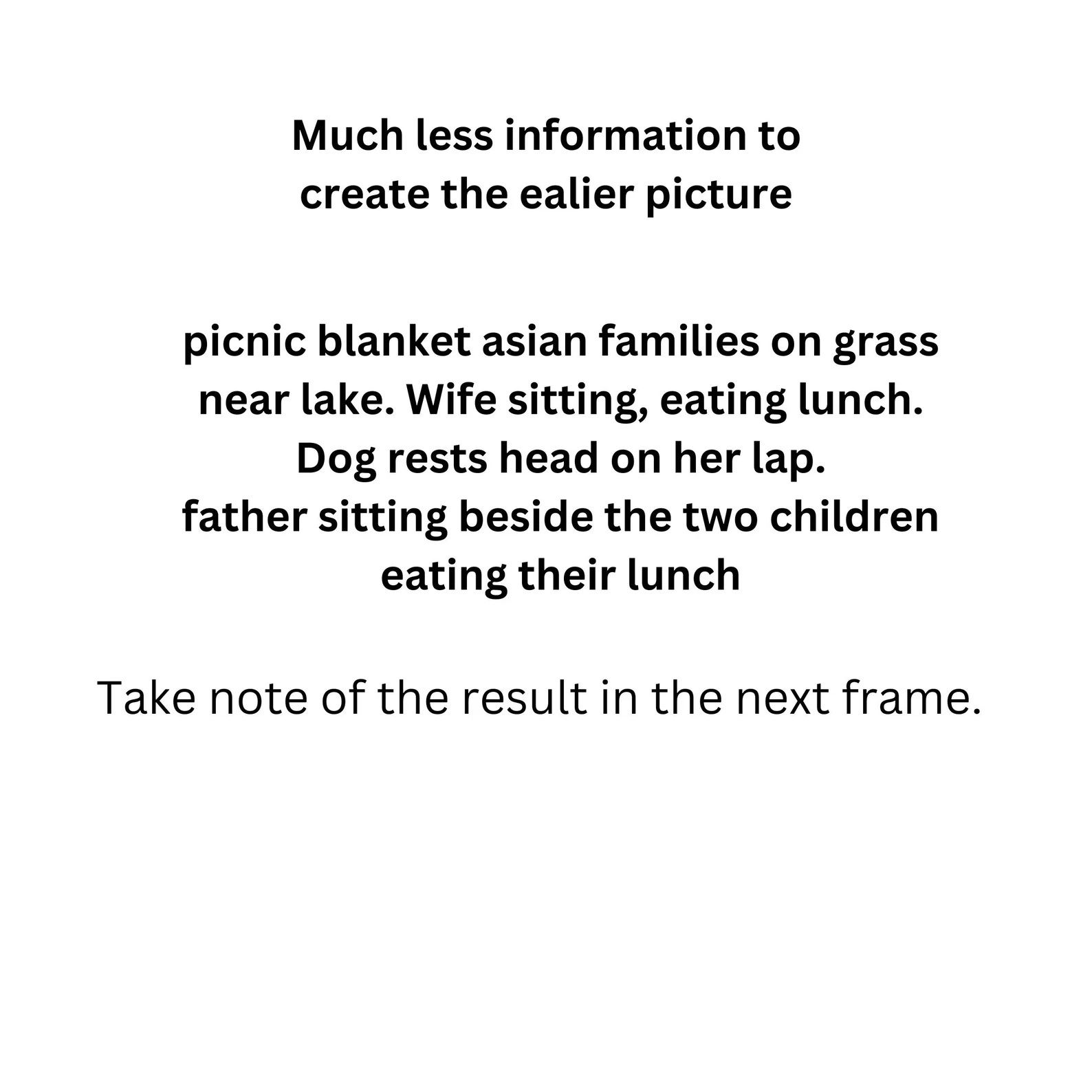 Much less information to create the ealier picture

picnic blanket asian families on grass near lake. Wife sitting, eating lunch. Dog rests head on her lap. father sitting beside the two children eating their lunch

Take note of the result in the next frame.